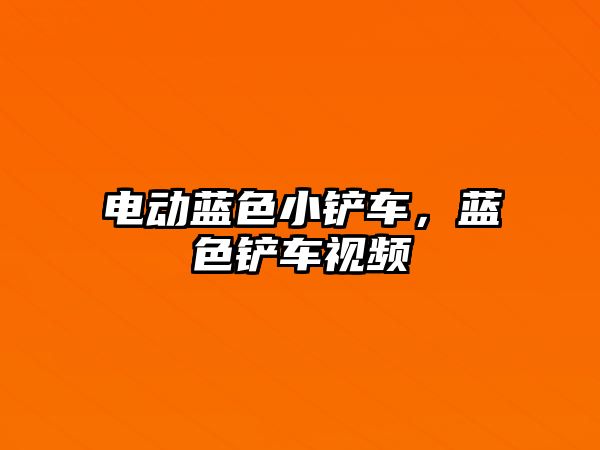 电动蓝色小铲车，蓝色铲车视频